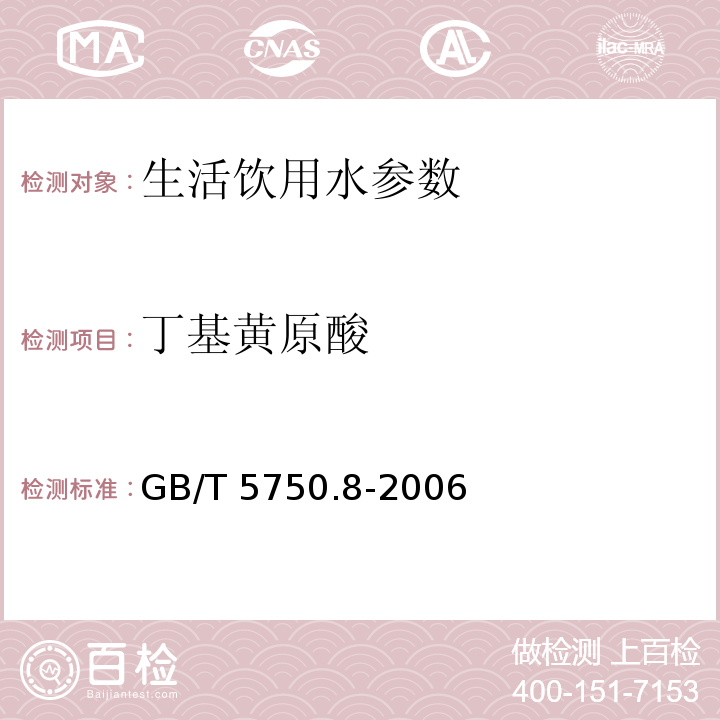 MA

CNAS

AC

ilac-MRA

检测对象：生活饮用水参数

检测项目：丁基黄原酸

检测标准：GB/T 5750.8-2006

百检

Baijiantest.com

做检测 上百检

400-151-7153